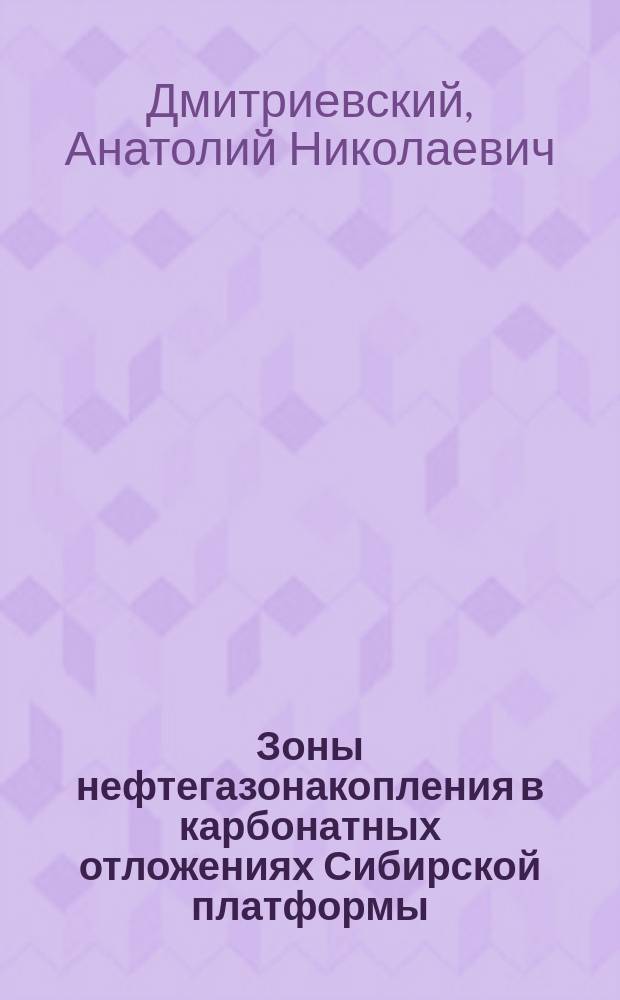 Дмитриевский, Анатолий Николаевич

Зоны нефтегазонакопления в карбонатных отложениях Сибирской платформы